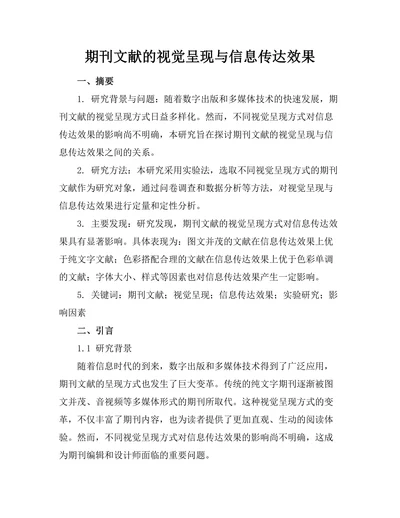 期刊文献的视觉呈现与信息传达效果

一、摘要

1. 研究背景与问题：随着数字出版和多媒体技术的快速发展，期刊文献的视觉呈现方式日益多样化。然而，不同视觉呈现方式对信息传达效果的影响尚不明确，本研究旨在探讨期刊文献的视觉呈现与信息传达效果之间的关系。

2. 研究方法：本研究采用实验法，选取不同视觉呈现方式的期刊文献作为研究对象，通过问卷调查和数据分析等方法，对视觉呈现与信息传达效果进行定量和定性分析。

3. 主要发现：研究发现，期刊文献的视觉呈现方式对信息传达效果具有显著影响。具体表现为：图文并茂的文献在信息传达效果上优于纯文字文献；色彩搭配合理的文献在信息传达效果上优于色彩单调的文献；字体大小、样式等因素也对信息传达效果产生一定影响。

5. 关键词：期刊文献；视觉呈现；信息传达效果；实验研究；影响因素

二、引言

1.1 研究背景

随着信息时代的到来，数字出版和多媒体技术得到了广泛应用，期刊文献的呈现方式也发生了巨大变革。传统的纯文字期刊逐渐被图文并茂、音视频等多媒体形式的期刊所取代。这种视觉呈现方式的变革，不仅丰富了期刊内容，也为读者提供了更加直观、生动的阅读体验。然而，不同视觉呈现方式对信息传达效果的影响尚不明确，这成为期刊编辑和设计师面临的重要问题。